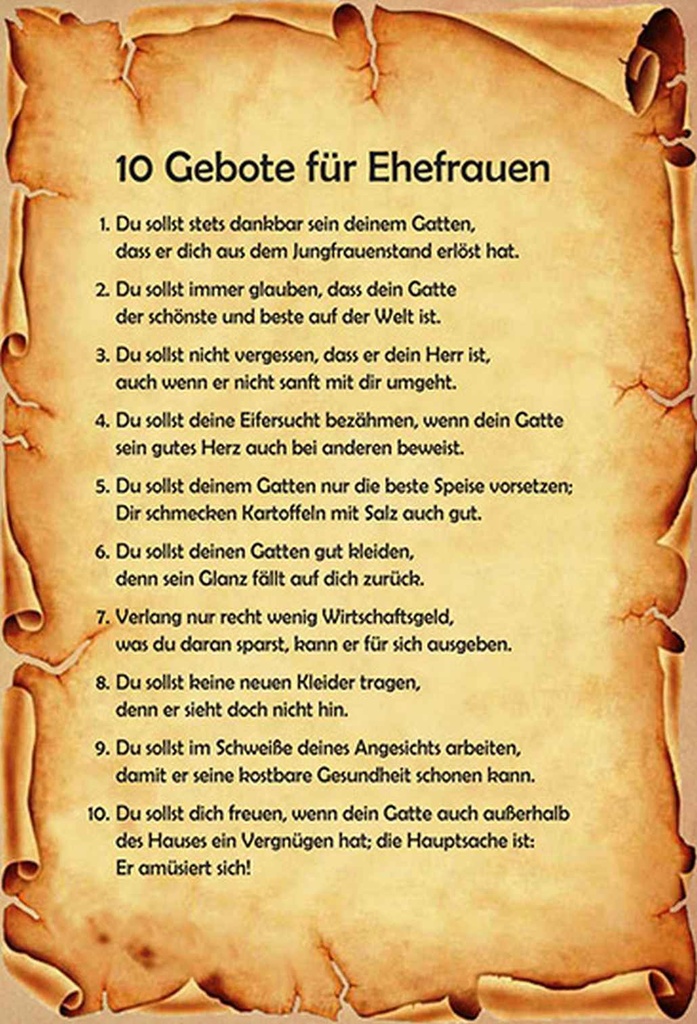 10 Gebote für Ehefrauen

1. Du sollst stets dankbar sein deinem Gatten, dass er dich aus dem Jungfrauenstand erlöst hat.

2. Du sollst immer glauben, dass dein Gatte der schönste und beste auf der Welt ist.

3. Du sollst nicht vergessen, dass er dein Herr ist, auch wenn er nicht sanft mit dir umgeht.

4. Du sollst deine Eifersucht bezähmen, wenn dein Gatte sein gutes Herz auch bei anderen beweist.

5. Du sollst deinem Gatten nur die beste Speise vorsetzen; Dir schmecken Kartoffeln mit Salz auch gut.

6. Du sollst deinen Gatten gut kleiden, denn sein Glanz fällt auf dich zurück.

7. Verlang nur recht wenig Wirtschaftsgeld, was du daran sparst, kann er für sich ausgeben.

8. Du sollst keine neuen Kleider tragen, denn er sieht doch nicht hin.

9. Du sollst im Schweiße deines Angesichts arbeiten, damit er seine kostbare Gesundheit schonen kann.

10. Du sollst dich freuen, wenn dein Gatte auch außerhalb des Hauses ein Vergnügen hat; die Hauptsache ist: Er amüsiert sich!